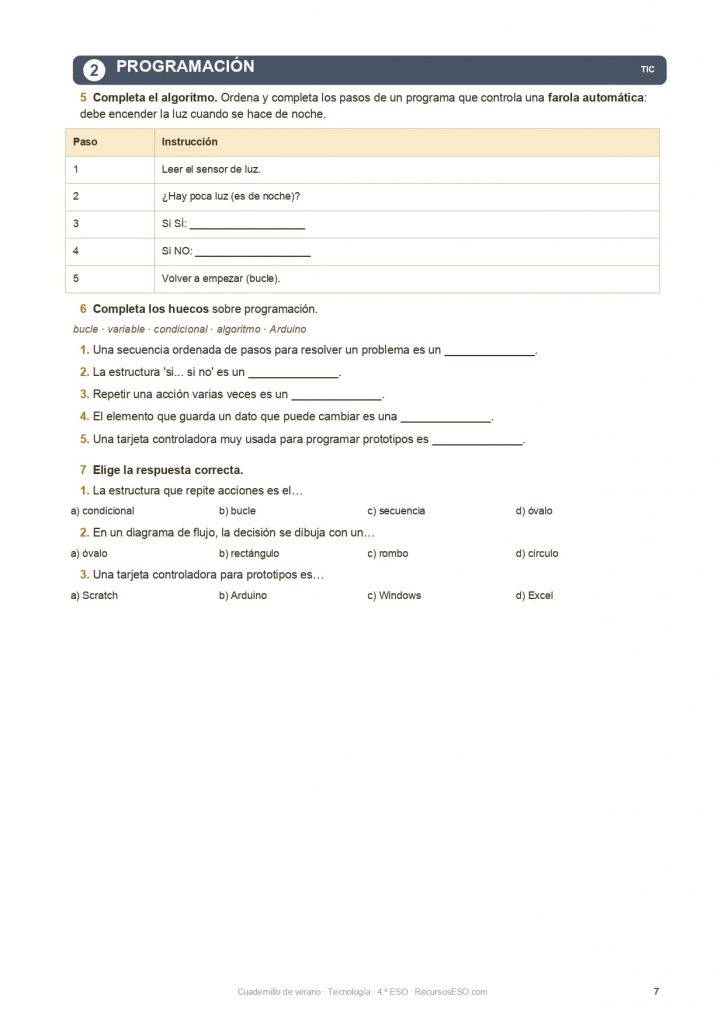 2 PROGRAMACIÓN

TIC

5 Completa el algoritmo. Ordena y completa los pasos de un programa que controla una farola automática: debe encender la luz cuando se hace de noche.

| Paso | Instrucción |
|---|---|
| 1 | Leer el sensor de luz. |
| 2 | ¿Hay poca luz (es de noche)? |
| 3 | Si SÍ: ____________________ |
| 4 | Si NO: ____________________ |
| 5 | Volver a empezar (bucle). |

6 Completa los huecos sobre programación.

bucle · variable · condicional · algoritmo · Arduino

1. Una secuencia ordenada de pasos para resolver un problema es un ______________.

2. La estructura 'si... si no' es un ______________.

3. Repetir una acción varias veces es un ______________.

4. El elemento que guarda un dato que puede cambiar es una ______________.

5. Una tarjeta controladora muy usada para programar prototipos es ______________.

7 Elige la respuesta correcta.

1. La estructura que repite acciones es el…

a) condicional b) bucle c) secuencia d) óvalo

2. En un diagrama de flujo, la decisión se dibuja con un…

a) óvalo b) rectángulo c) rombo d) círculo

3. Una tarjeta controladora para prototipos es…

a) Scratch b) Arduino c) Windows d) Excel

Cuadernillo de verano · Tecnología · 4.º ESO · RecursosESO.com

7